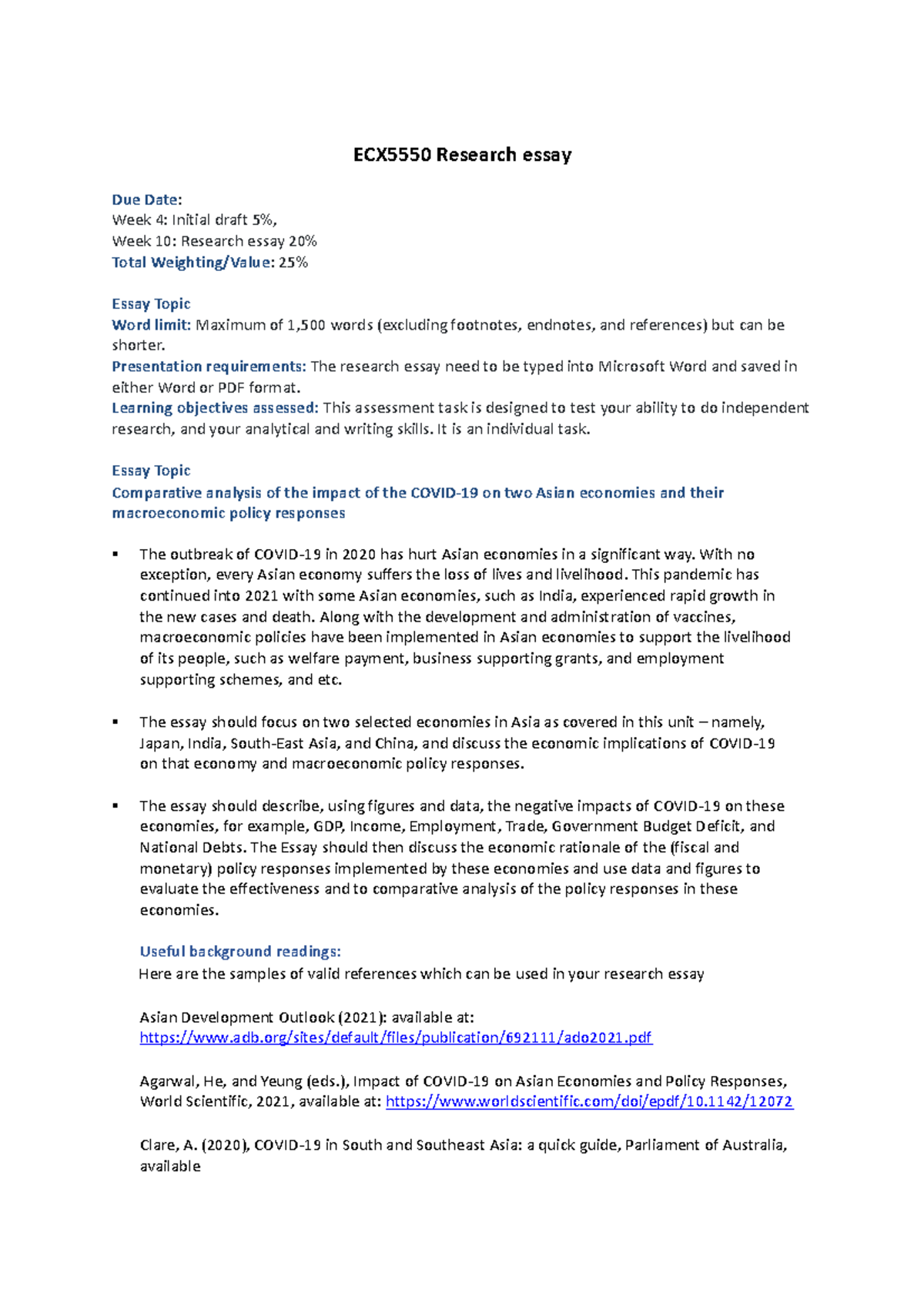 ECX5550 Research essay

Due Date:
Week 4: Initial draft 5%,
Week 10: Research essay 20%
Total Weighting/Value: 25%

Essay Topic
Word limit: Maximum of 1,500 words (excluding footnotes, endnotes, and references) but can be shorter.
Presentation requirements: The research essay need to be typed into Microsoft Word and saved in either Word or PDF format.
Learning objectives assessed: This assessment task is designed to test your ability to do independent research, and your analytical and writing skills. It is an individual task.

Essay Topic
Comparative analysis of the impact of the COVID-19 on two Asian economies and their macroeconomic policy responses

▪ The outbreak of COVID-19 in 2020 has hurt Asian economies in a significant way. With no exception, every Asian economy suffers the loss of lives and livelihood. This pandemic has continued into 2021 with some Asian economies, such as India, experienced rapid growth in the new cases and death. Along with the development and administration of vaccines, macroeconomic policies have been implemented in Asian economies to support the livelihood of its people, such as welfare payment, business supporting grants, and employment supporting schemes, and etc.

▪ The essay should focus on two selected economies in Asia as covered in this unit – namely, Japan, India, South-East Asia, and China, and discuss the economic implications of COVID-19 on that economy and macroeconomic policy responses.

▪ The essay should describe, using figures and data, the negative impacts of COVID-19 on these economies, for example, GDP, Income, Employment, Trade, Government Budget Deficit, and National Debts. The Essay should then discuss the economic rationale of the (fiscal and monetary) policy responses implemented by these economies and use data and figures to evaluate the effectiveness and to comparative analysis of the policy responses in these economies.

Useful background readings:
Here are the samples of valid references which can be used in your research essay

Asian Development Outlook (2021): available at:
https://www.adb.org/sites/default/files/publication/692111/ado2021.pdf

Agarwal, He, and Yeung (eds.), Impact of COVID-19 on Asian Economies and Policy Responses, World Scientific, 2021, available at: https://www.worldscientific.com/doi/epdf/10.1142/12072

Clare, A. (2020), COVID-19 in South and Southeast Asia: a quick guide, Parliament of Australia, available